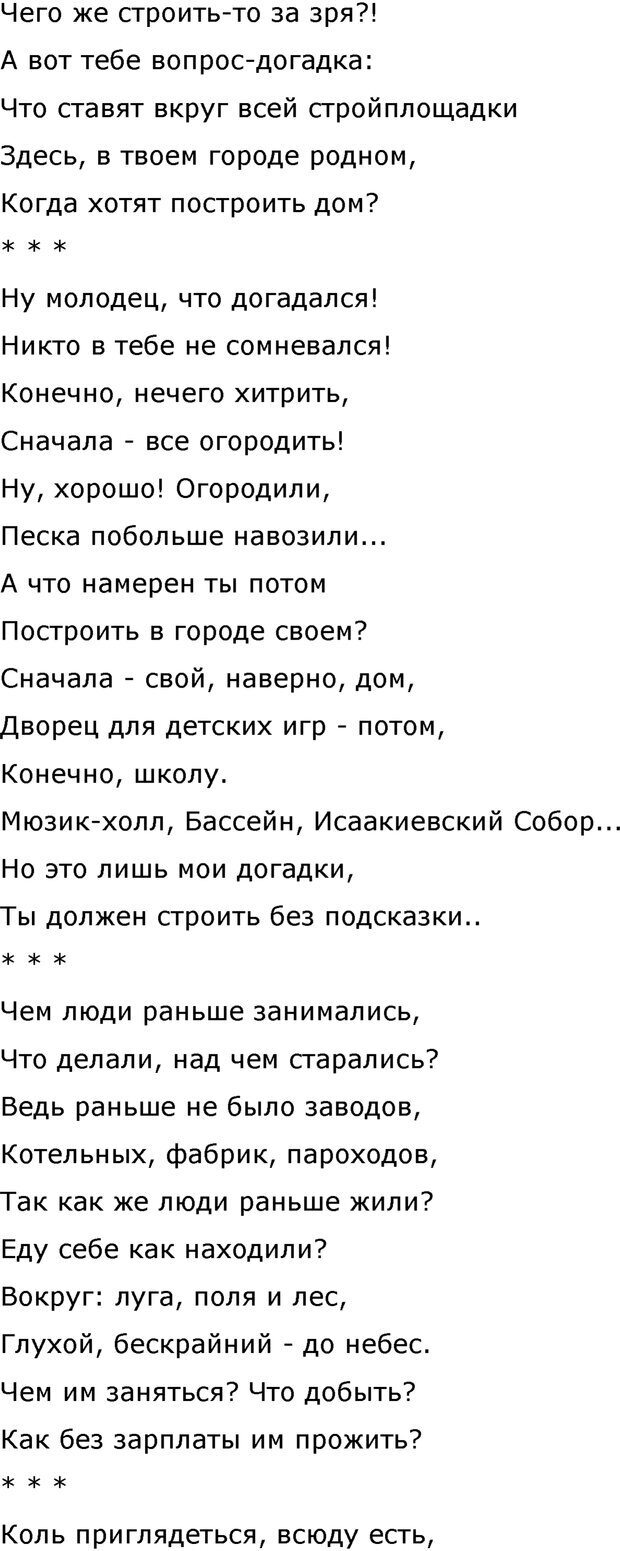 Чего же строить-то за зря?!
А вот тебе вопрос-догадка:
Что ставят вкруг всей стройплощадки
Здесь, в твоем городе родном,
Когда хотят построить дом?
* * *
Ну молодец, что догадался!
Никто в тебе не сомневался!
Конечно, нечего хитрить,
Сначала - все огородить!
Ну, хорошо! Огородили,
Песка побольше навозили...
А что намерен ты потом
Построить в городе своем?
Сначала - свой, наверно, дом,
Дворец для детских игр - потом,
Конечно, школу.
Мюзик-холл, Бассейн, Исаакиевский Собор...
Но это лишь мои догадки,
Ты должен строить без подсказки..
* * *
Чем люди раньше занимались,
Что делали, над чем старались?
Ведь раньше не было заводов,
Котельных, фабрик, пароходов,
Так как же люди раньше жили?
Еду себе как находили?
Вокруг: луга, поля и лес,
Глухой, бескрайний - до небес.
Чем им заняться? Что добыть?
Как без зарплаты им прожить?
* * *
Коль приглядеться, всюду есть,